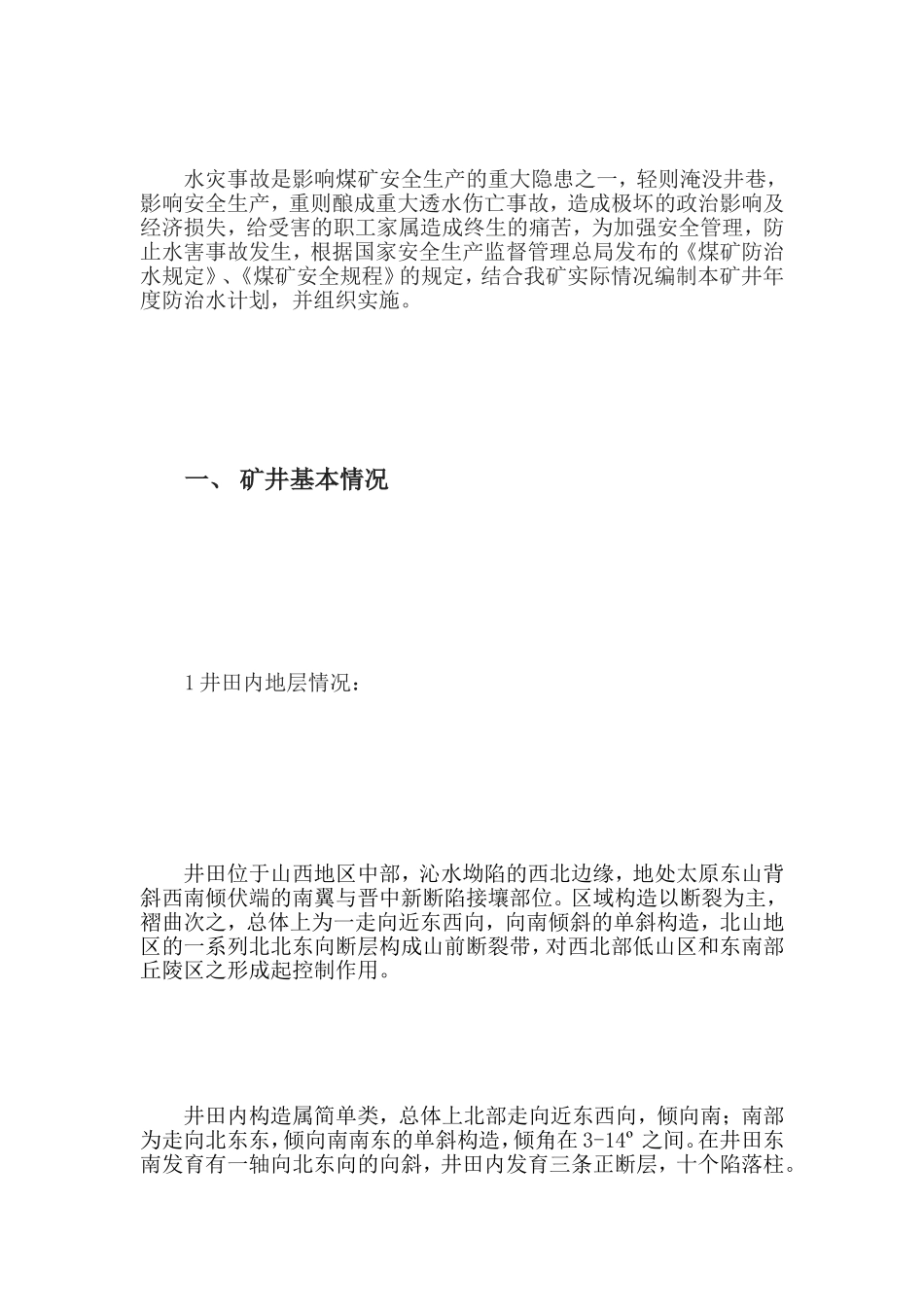 水灾事故是影响煤矿安全生产的重大隐患之一，轻则淹没井巷，影响安全生产，重则酿成重大透水伤亡事故，造成极坏的政治影响及经济损失，给受害的职工家属造成终生的痛苦，为加强安全管理，防止水害事故发生，根据国家安全生产监督管理总局发布的《煤矿防治水规定》、《煤矿安全规程》的规定，结合我矿实际情况编制本矿井年度防治水计划，并组织实施。

一、 矿井基本情况

1 井田内地层情况：

井田位于山西地区中部，沁水坳陷的西北边缘，地处太原东山背斜西南倾伏端的南翼与晋中新断陷接壤部位。区域构造以断裂为主，褶曲次之，总体上为一走向近东西向，向南倾斜的单斜构造，北山地区的一系列北北东向断层构成山前断裂带，对西北部低山区和东南部丘陵区之形成起控制作用。

井田内构造属简单类，总体上北部走向近东西向，倾向南；南部为走向北东东，倾向南南东的单斜构造，倾角在 3-14º 之间。在井田东南发育有一轴向北东向的向斜，井田内发育三条正断层，十个陷落柱。